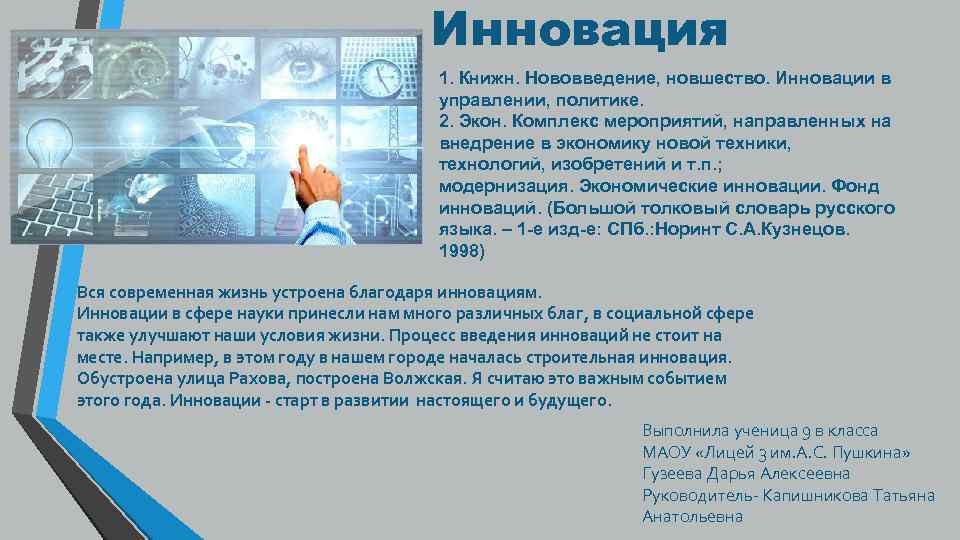 Инновация

1. Книжн. Нововведение, новшество. Инновации в управлении, политике.
2. Экон. Комплекс мероприятий, направленных на внедрение в экономику новой техники, технологий, изобретений и т.п.; модернизация. Экономические инновации. Фонд инноваций. (Большой толковый словарь русского языка. – 1-е изд-е: СПб.:Норинт С.А.Кузнецов. 1998)

Вся современная жизнь устроена благодаря инновациям. Инновации в сфере науки принесли нам много различных благ, в социальной сфере также улучшают наши условия жизни. Процесс введения инноваций не стоит на месте. Например, в этом году в нашем городе началась строительная инновация. Обустроена улица Рахова, построена Волжская. Я считаю это важным событием этого года. Инновации - старт в развитии настоящего и будущего.

Выполнила ученица 9 в класса
МАОУ «Лицей 3 им.А.С. Пушкина»
Гузеева Дарья Алексеевна
Руководитель- Капишникова Татьяна Анатольевна